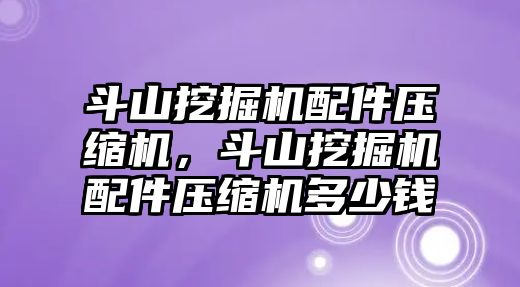 斗山挖掘机配件压缩机，斗山挖掘机配件压缩机多少钱